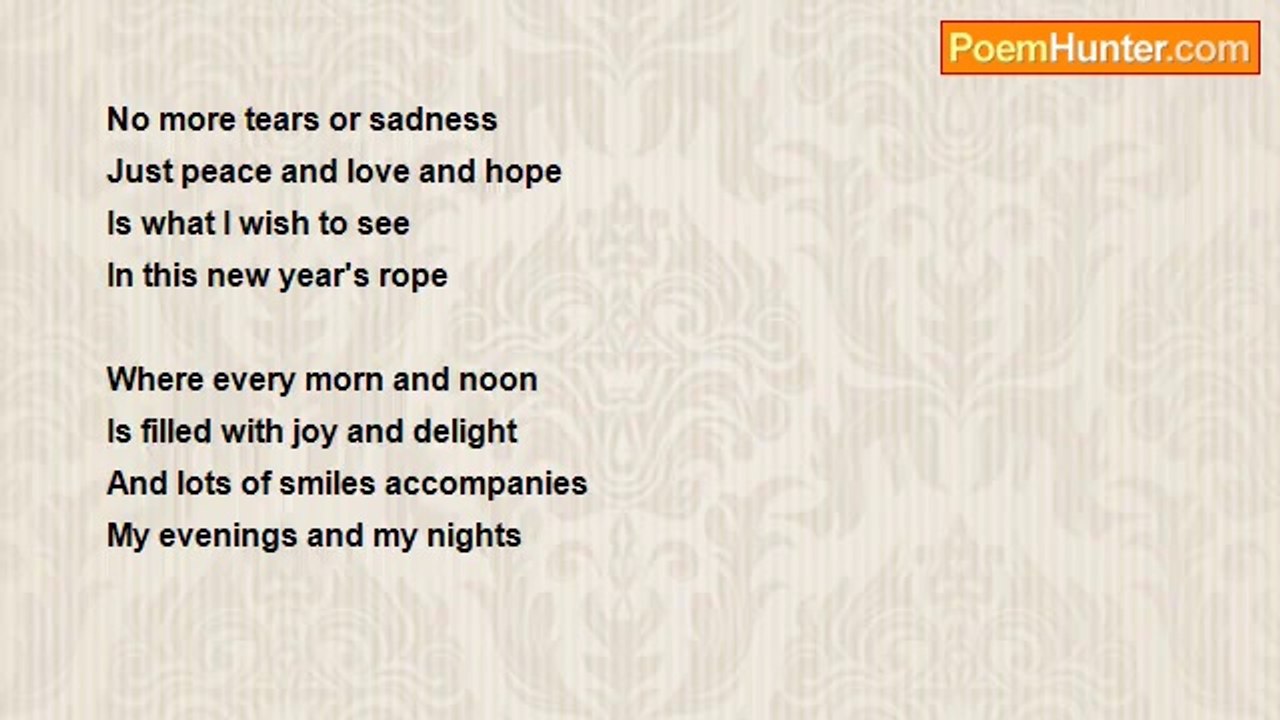 PoemHunter.com

No more tears or sadness
Just peace and love and hope
Is what I wish to see
In this new year's rope

Where every morn and noon
Is filled with joy and delight
And lots of smiles accompanies
My evenings and my nights